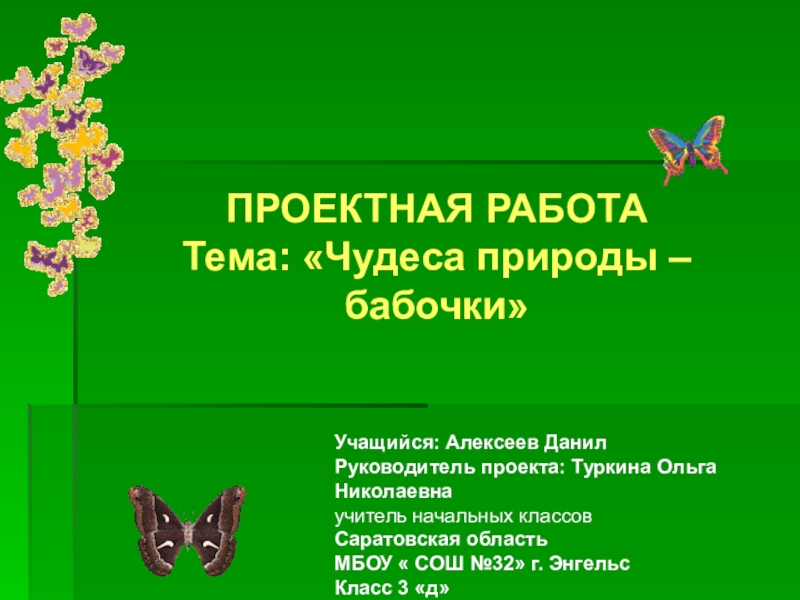 ПРОЕКТНАЯ РАБОТА
Тема: «Чудеса природы – бабочки»

Учащийся: Алексеев Данил
Руководитель проекта: Туркина Ольга Николаевна
учитель начальных классов
Саратовская область
МБОУ « СОШ №32» г. Энгельс
Класс 3 «д»